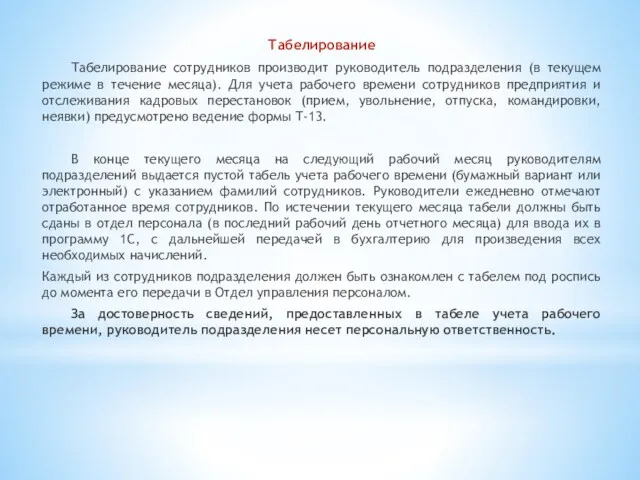 Табелирование

Табелирование сотрудников производит руководитель подразделения (в текущем режиме в течение месяца). Для учета рабочего времени сотрудников предприятия и отслеживания кадровых перестановок (прием, увольнение, отпуска, командировки, неявки) предусмотрено ведение формы Т-13.

В конце текущего месяца на следующий рабочий месяц руководителям подразделений выдается пустой табель учета рабочего времени (бумажный вариант или электронный) с указанием фамилий сотрудников. Руководители ежедневно отмечают отработанное время сотрудников. По истечении текущего месяца табели должны быть сданы в отдел персонала (в последний рабочий день отчетного месяца) для ввода их в программу 1С, с дальнейшей передачей в бухгалтерию для произведения всех необходимых начислений.

Каждый из сотрудников подразделения должен быть ознакомлен с табелем под роспись до момента его передачи в Отдел управления персоналом.

За достоверность сведений, предоставленных в табеле учета рабочего времени, руководитель подразделения несет персональную ответственность.